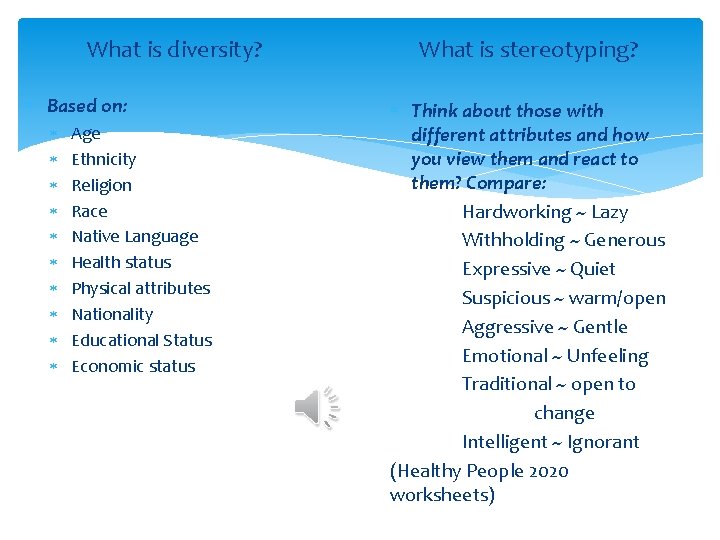 What is diversity?

Based on:
* Age
* Ethnicity
* Religion
* Race
* Native Language
* Health status
* Physical attributes
* Nationality
* Educational Status
* Economic status

What is stereotyping?

Think about those with different attributes and how you view them and react to them? Compare:

Hardworking ~ Lazy
Withholding ~ Generous
Expressive ~ Quiet
Suspicious ~ warm/open
Aggressive ~ Gentle
Emotional ~ Unfeeling
Traditional ~ open to change
Intelligent ~ Ignorant

(Healthy People 2020 worksheets)